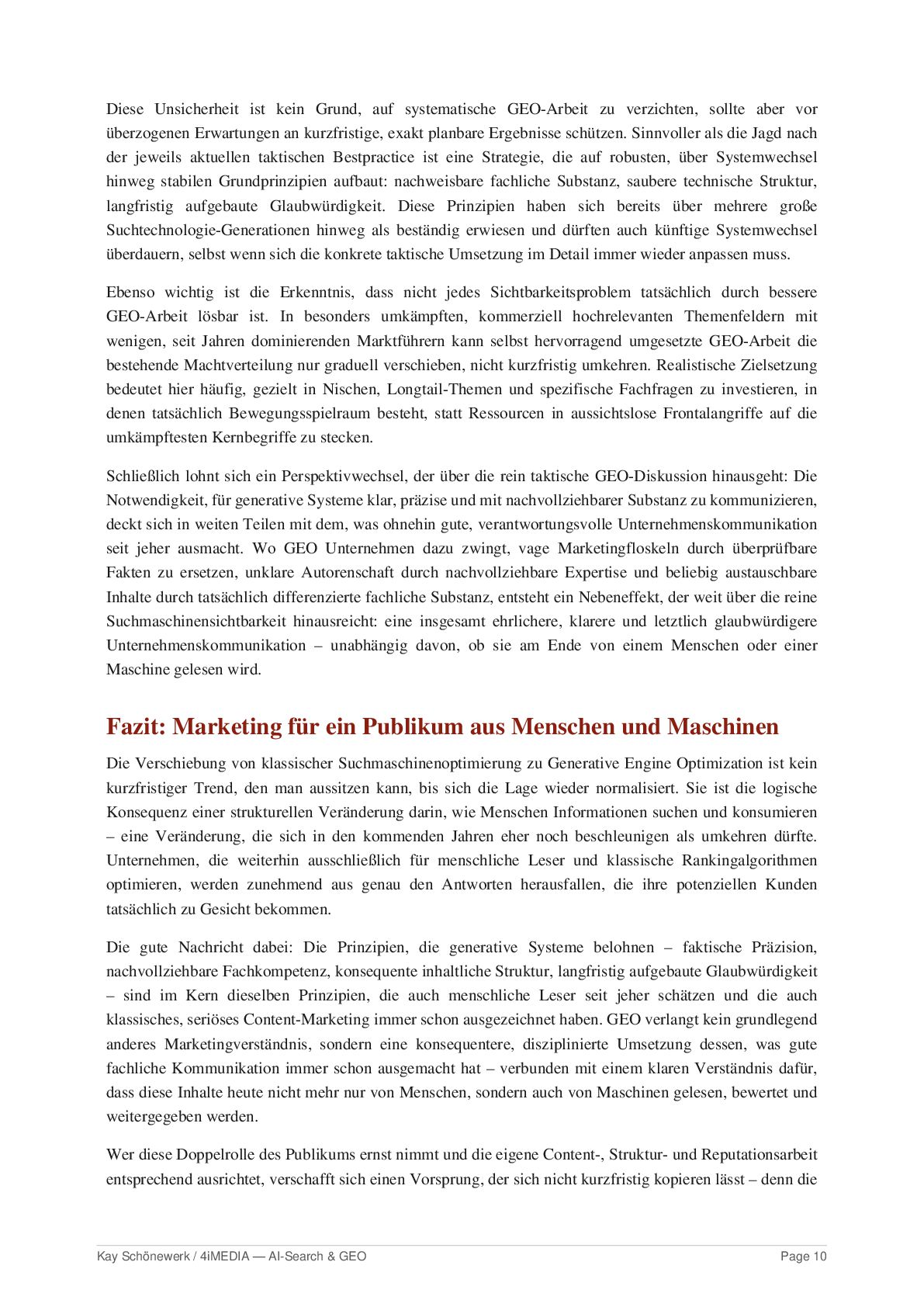 Diese Unsicherheit ist kein Grund, auf systematische GEO-Arbeit zu verzichten, sollte aber vor überzogenen Erwartungen an kurzfristige, exakt planbare Ergebnisse schützen. Sinnvoller als die Jagd nach der jeweils aktuellen taktischen Bestpractice ist eine Strategie, die auf robusten, über Systemwechsel hinweg stabilen Grundprinzipien aufbaut: nachweisbare fachliche Substanz, saubere technische Struktur, langfristig aufgebaute Glaubwürdigkeit. Diese Prinzipien haben sich bereits über mehrere große Suchtechnologie-Generationen hinweg als beständig erwiesen und dürften auch künftige Systemwechsel überdauern, selbst wenn sich die konkrete taktische Umsetzung im Detail immer wieder anpassen muss.

Ebenso wichtig ist die Erkenntnis, dass nicht jedes Sichtbarkeitsproblem tatsächlich durch bessere GEO-Arbeit lösbar ist. In besonders umkämpften, kommerziell hochrelevanten Themenfeldern mit wenigen, seit Jahren dominierenden Marktführern kann selbst hervorragend umgesetzte GEO-Arbeit die bestehende Machtverteilung nur graduell verschieben, nicht kurzfristig umkehren. Realistische Zielsetzung bedeutet hier häufig, gezielt in Nischen, Longtail-Themen und spezifische Fachfragen zu investieren, in denen tatsächlich Bewegungsspielraum besteht, statt Ressourcen in aussichtslose Frontalangriffe auf die umkämpftesten Kernbegriffe zu stecken.

Schließlich lohnt sich ein Perspektivwechsel, der über die rein taktische GEO-Diskussion hinausgeht: Die Notwendigkeit, für generative Systeme klar, präzise und mit nachvollziehbarer Substanz zu kommunizieren, deckt sich in weiten Teilen mit dem, was ohnehin gute, verantwortungsvolle Unternehmenskommunikation seit jeher ausmacht. Wo GEO Unternehmen dazu zwingt, vage Marketingfloskeln durch überprüfbare Fakten zu ersetzen, unklare Autorenschaft durch nachvollziehbare Expertise und beliebig austauschbare Inhalte durch tatsächlich differenzierte fachliche Substanz, entsteht ein Nebeneffekt, der weit über die reine Suchmaschinensichtbarkeit hinausreicht: eine insgesamt ehrlichere, klarere und letztlich glaubwürdigere Unternehmenskommunikation – unabhängig davon, ob sie am Ende von einem Menschen oder einer Maschine gelesen wird.

Fazit: Marketing für ein Publikum aus Menschen und Maschinen

Die Verschiebung von klassischer Suchmaschinenoptimierung zu Generative Engine Optimization ist kein kurzfristiger Trend, den man aussitzen kann, bis sich die Lage wieder normalisiert. Sie ist die logische Konsequenz einer strukturellen Veränderung darin, wie Menschen Informationen suchen und konsumieren – eine Veränderung, die sich in den kommenden Jahren eher noch beschleunigen als umkehren dürfte. Unternehmen, die weiterhin ausschließlich für menschliche Leser und klassische Rankingalgorithmen optimieren, werden zunehmend aus genau den Antworten herausfallen, die ihre potenziellen Kunden tatsächlich zu Gesicht bekommen.

Die gute Nachricht dabei: Die Prinzipien, die generative Systeme belohnen – faktische Präzision, nachvollziehbare Fachkompetenz, konsequente inhaltliche Struktur, langfristig aufgebaute Glaubwürdigkeit – sind im Kern dieselben Prinzipien, die auch menschliche Leser seit jeher schätzen und die auch klassisches, seriöses Content-Marketing immer schon ausgezeichnet haben. GEO verlangt kein grundlegend anderes Marketingverständnis, sondern eine konsequentere, disziplinierte Umsetzung dessen, was gute fachliche Kommunikation immer schon ausgemacht hat – verbunden mit einem klaren Verständnis dafür, dass diese Inhalte heute nicht mehr nur von Menschen, sondern auch von Maschinen gelesen, bewertet und weitergegeben werden.

Wer diese Doppelrolle des Publikums ernst nimmt und die eigene Content-, Struktur- und Reputationsarbeit entsprechend ausrichtet, verschafft sich einen Vorsprung, der sich nicht kurzfristig kopieren lässt – denn die

Kay Schönewerk / 4iMEDIA — AI-Search & GEO
Page 10